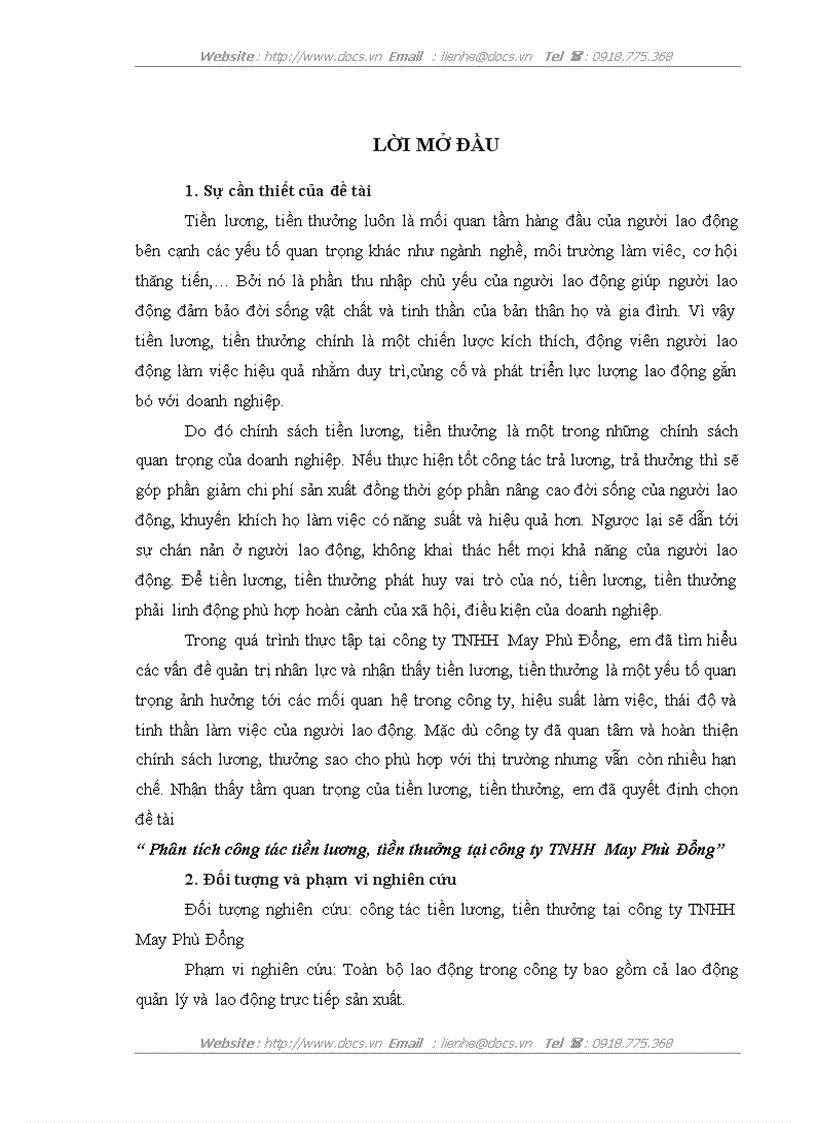 Website : http://www.docs.vn Email : lienhe@docs.vn Tel ☎ : 0918.775.368

LỜI MỞ ĐẦU

1. Sự cần thiết của đề tài

Tiền lương, tiền thưởng luôn là mối quan tâm hàng đầu của người lao động bên cạnh các yếu tố quan trọng khác như ngành nghề, môi trường làm việc, cơ hội thăng tiến,… Bởi nó là phần thu nhập chủ yếu của người lao động giúp người lao động đảm bảo đời sống vật chất và tinh thần của bản thân họ và gia đình. Vì vậy tiền lương, tiền thưởng chính là một chiến lược kích thích, động viên người lao động làm việc hiệu quả nhằm duy trì,củng cố và phát triển lực lượng lao động gắn bó với doanh nghiệp.

Do đó chính sách tiền lương, tiền thưởng là một trong những chính sách quan trọng của doanh nghiệp. Nếu thực hiện tốt công tác trả lương, trả thưởng thì sẽ góp phần giảm chi phí sản xuất đồng thời góp phần nâng cao đời sống của người lao động, khuyến khích họ làm việc có năng suất và hiệu quả hơn. Ngược lại sẽ dẫn tới sự chán nản ở người lao động, không khai thác hết mọi khả năng của người lao động. Để tiền lương, tiền thưởng phát huy vai trò của nó, tiền lương, tiền thưởng phải linh động phù hợp hoàn cảnh của xã hội, điều kiện của doanh nghiệp.

Trong quá trình thực tập tại công ty TNHH May Phù Đổng, em đã tìm hiểu các vấn đề quản trị nhân lực và nhận thấy tiền lương, tiền thưởng là một yếu tố quan trọng ảnh hưởng tới các mối quan hệ trong công ty, hiệu suất làm việc, thái độ và tinh thần làm việc của người lao động. Mặc dù công ty đã quan tâm và hoàn thiện chính sách lương, thưởng sao cho phù hợp với thị trường nhưng vẫn còn nhiều hạn chế. Nhận thấy tầm quan trọng của tiền lương, tiền thưởng, em đã quyết định chọn đề tài

“ Phân tích công tác tiền lương, tiền thưởng tại công ty TNHH May Phù Đổng”

2. Đối tượng và phạm vi nghiên cứu

Đối tượng nghiên cứu: công tác tiền lương, tiền thưởng tại công ty TNHH May Phù Đổng

Phạm vi nghiên cứu: Toàn bộ lao động trong công ty bao gồm cả lao động quản lý và lao động trực tiếp sản xuất.

Website : http://www.docs.vn Email : lienhe@docs.vn Tel ☎ : 0918.775.368